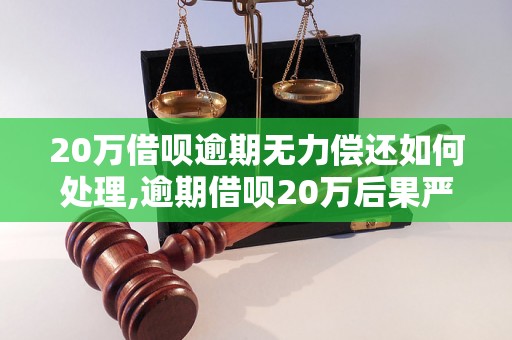 20万借呗逾期无力偿还如何处理,逾期借呗20万后果严